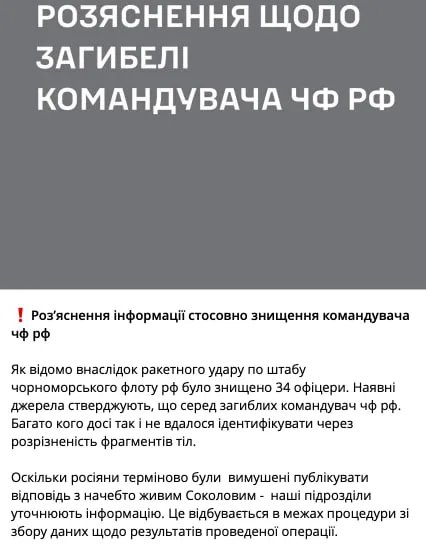 РОЗЯСНЕННЯ ЩОДО ЗАГИБЕЛІ КОМАНДУВАЧА ЧФ РФ

❗ Роз'яснення інформації стосовно знищення командувача чф рф

Як відомо внаслідок ракетного удару по штабу чорноморського флоту рф було знищено 34 офіцери. Наявні джерела стверджують, що серед загиблих командувач чф рф. Багато кого досі так і не вдалося ідентифікувати через розрізненість фрагментів тіл.

Оскільки росіяни терміново були вимушені публікувати відповідь з начебто живим Соколовим - наші підрозділи уточнюють інформацію. Це відбувається в межах процедури зі збору даних щодо результатів проведеної операції.